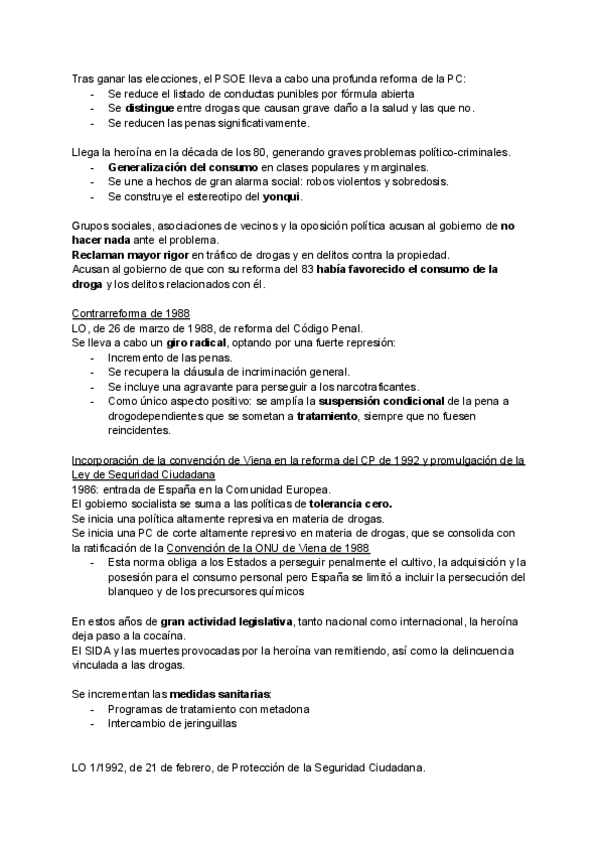 Tras ganar las elecciones, el PSOE lleva a cabo una profunda reforma de la PC:
- Se reduce el listado de conductas punibles por fórmula abierta
- Se distingue entre drogas que causan grave daño a la salud y las que no.
- Se reducen las penas significativamente.

Llega la heroína en la década de los 80, generando graves problemas político-criminales.
- Generalización del consumo en clases populares y marginales.
- Se une a hechos de gran alarma social: robos violentos y sobredosis.
- Se construye el estereotipo del yonqui.

Grupos sociales, asociaciones de vecinos y la oposición política acusan al gobierno de no hacer nada ante el problema.
Reclaman mayor rigor en tráfico de drogas y en delitos contra la propiedad.
Acusan al gobierno de que con su reforma del 83 había favorecido el consumo de la droga y los delitos relacionados con él.

Contrarreforma de 1988
LO, de 26 de marzo de 1988, de reforma del Código Penal.
Se lleva a cabo un giro radical, optando por una fuerte represión:
- Incremento de las penas.
- Se recupera la cláusula de incriminación general.
- Se incluye una agravante para perseguir a los narcotraficantes.
- Como único aspecto positivo: se amplía la suspensión condicional de la pena a drogodependientes que se sometan a tratamiento, siempre que no fuesen reincidentes.

Incorporación de la convención de Viena en la reforma del CP de 1992 y promulgación de la Ley de Seguridad Ciudadana
1986: entrada de España en la Comunidad Europea.
El gobierno socialista se suma a las políticas de tolerancia cero.
Se inicia una política altamente represiva en materia de drogas.
Se inicia una PC de corte altamente represivo en materia de drogas, que se consolida con la ratificación de la Convención de la ONU de Viena de 1988
- Esta norma obliga a los Estados a perseguir penalmente el cultivo, la adquisición y la posesión para el consumo personal pero España se limitó a incluir la persecución del blanqueo y de los precursores químicos

En estos años de gran actividad legislativa, tanto nacional como internacional, la heroína deja paso a la cocaína.
El SIDA y las muertes provocadas por la heroína van remitiendo, así como la delincuencia vinculada a las drogas.

Se incrementan las medidas sanitarias:
- Programas de tratamiento con metadona
- Intercambio de jeringuillas

LO 1/1992, de 21 de febrero, de Protección de la Seguridad Ciudadana.